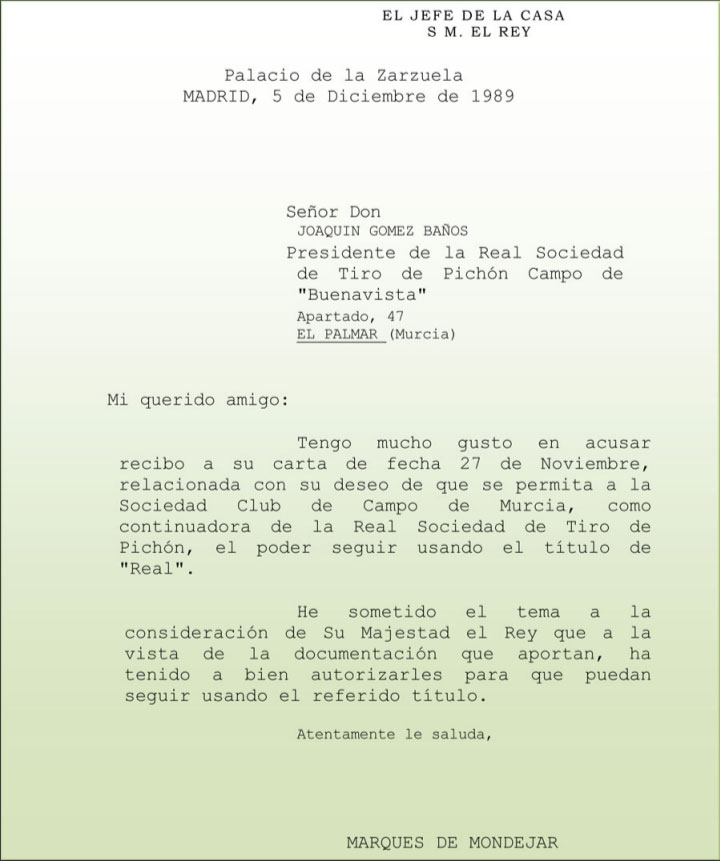 EL JEFE DE LA CASA
S M. EL REY

Palacio de la Zarzuela
MADRID, 5 de Diciembre de 1989

Señor Don
JOAQUIN GOMEZ BAÑOS
Presidente de la Real Sociedad de Tiro de Pichón Campo de "Buenavista"
Apartado, 47
EL PALMAR (Murcia)

Mi querido amigo:

Tengo mucho gusto en acusar recibo a su carta de fecha 27 de Noviembre, relacionada con su deseo de que se permita a la Sociedad Club de Campo de Murcia, como continuadora de la Real Sociedad de Tiro de Pichón, el poder seguir usando el título de "Real".

He sometido el tema a la consideración de Su Majestad el Rey que a la vista de la documentación que aportan, ha tenido a bien autorizarles para que puedan seguir usando el referido título.

Atentamente le saluda,

MARQUES DE MONDEJAR